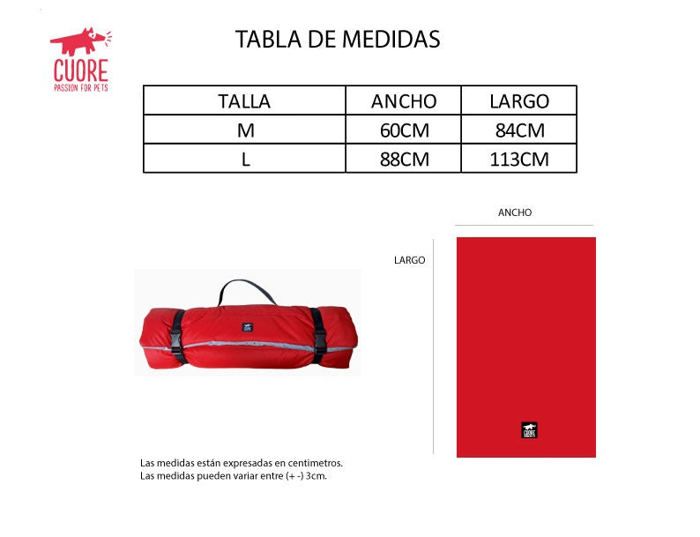 CUORE
PASSION FOR PETS

TABLA DE MEDIDAS

| TALLA | ANCHO | LARGO |
|---|---|---|
| M | 60CM | 84CM |
| L | 88CM | 113CM |

ANCHO

LARGO

CUORE

Las medidas están expresadas en centimetros.
Las medidas pueden variar entre (+ -) 3cm.